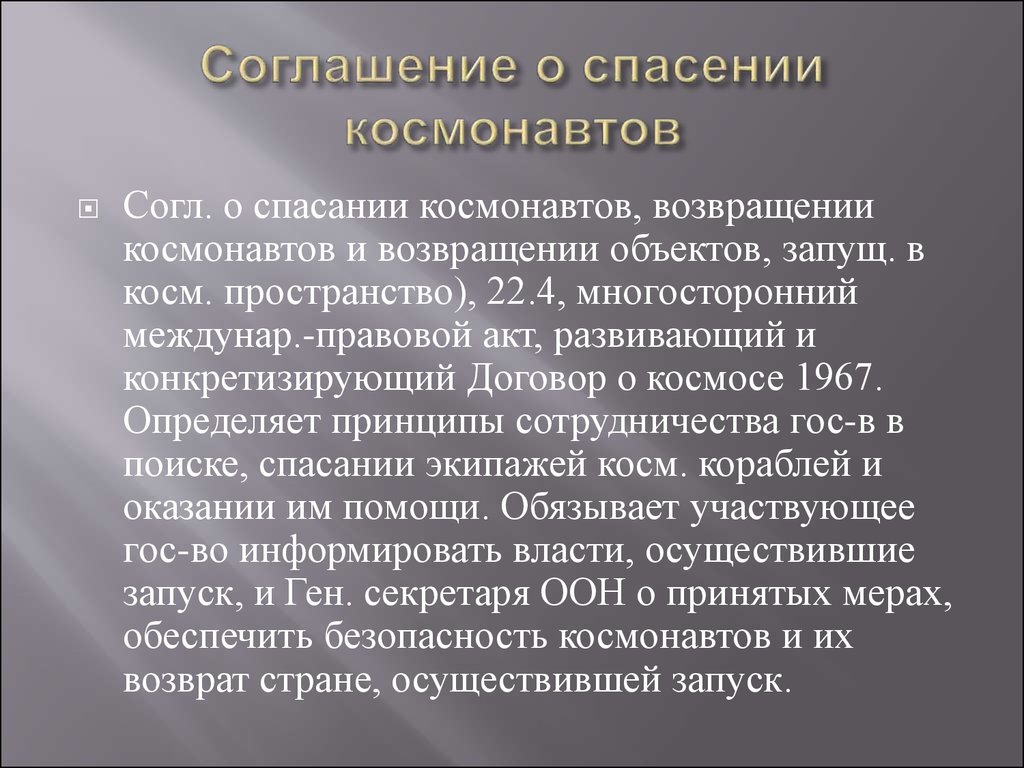 Соглашение о спасении космонавтов

Согл. о спасании космонавтов, возвращении космонавтов и возвращении объектов, запущ. в косм. пространство), 22.4, многосторонний междунар.-правовой акт, развивающий и конкретизирующий Договор о космосе 1967. Определяет принципы сотрудничества гос-в в поиске, спасании экипажей косм. кораблей и оказании им помощи. Обязывает участвующее гос-во информировать власти, осуществившие запуск, и Ген. секретаря ООН о принятых мерах, обеспечить безопасность космонавтов и их возврат стране, осуществившей запуск.